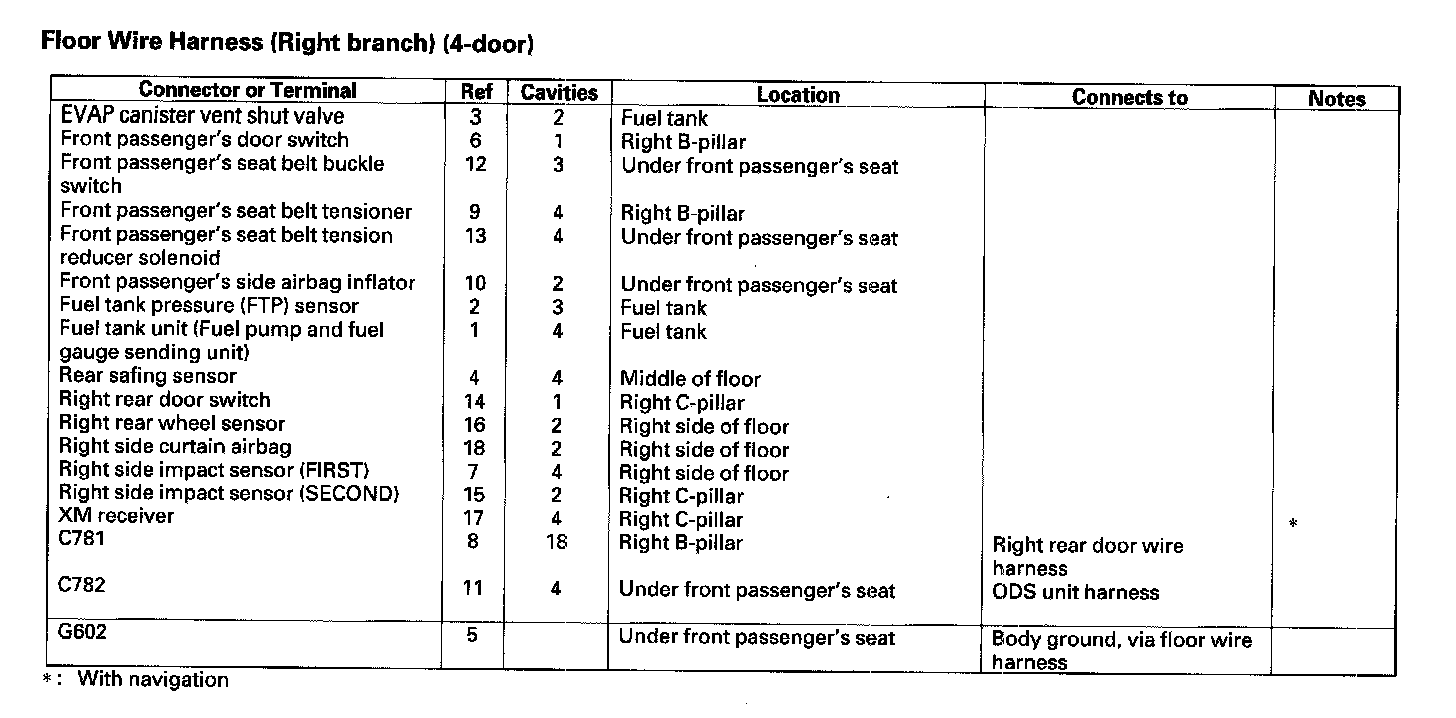 Floor Wire Harness (Right branch) (4-door)

| Connector or Terminal | Ref | Cavities | Location | Connects to | Notes |
|---|---|---|---|---|---|
| EVAP canister vent shut valve | 3 | 2 | Fuel tank | | |
| Front passenger's door switch | 6 | 1 | Right B-pillar | | |
| Front passenger's seat belt buckle switch | 12 | 3 | Under front passenger's seat | | |
| Front passenger's seat belt tensioner | 9 | 4 | Right B-pillar | | |
| Front passenger's seat belt tension reducer solenoid | 13 | 4 | Under front passenger's seat | | |
| Front passenger's side airbag inflator | 10 | 2 | Under front passenger's seat | | |
| Fuel tank pressure (FTP) sensor | 2 | 3 | Fuel tank | | |
| Fuel tank unit (Fuel pump and fuel gauge sending unit) | 1 | 4 | Fuel tank | | |
| Rear safing sensor | 4 | 4 | Middle of floor | | |
| Right rear door switch | 14 | 1 | Right C-pillar | | |
| Right rear wheel sensor | 16 | 2 | Right side of floor | | |
| Right side curtain airbag | 18 | 2 | Right side of floor | | |
| Right side impact sensor (FIRST) | 7 | 4 | Right side of floor | | |
| Right side impact sensor (SECOND) | 15 | 2 | Right C-pillar | | |
| XM receiver | 17 | 4 | Right C-pillar | | * |
| C781 | 8 | 18 | Right B-pillar | Right rear door wire harness | |
| C782 | 11 | 4 | Under front passenger's seat | ODS unit harness | |
| G602 | 5 | | Under front passenger's seat | Body ground, via floor wire harness | |

*: With navigation